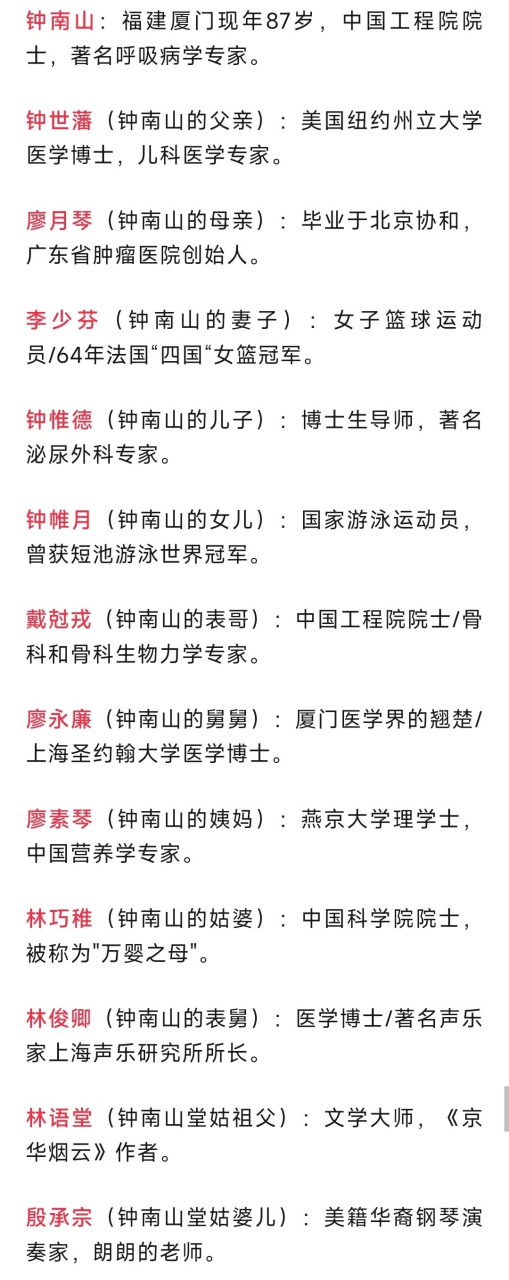 钟南山：福建厦门现年87岁，中国工程院院士，著名呼吸病学专家。

钟世藩（钟南山的父亲）：美国纽约州立大学医学博士，儿科医学专家。

廖月琴（钟南山的母亲）：毕业于北京协和，广东省肿瘤医院创始人。

李少芬（钟南山的妻子）：女子篮球运动员/64年法国“四国“女篮冠军。

钟惟德（钟南山的儿子）：博士生导师，著名泌尿外科专家。

钟帷月（钟南山的女儿）：国家游泳运动员，曾获短池游泳世界冠军。

戴尅戎（钟南山的表哥）：中国工程院院士/骨科和骨科生物力学专家。

廖永廉（钟南山的舅舅）：厦门医学界的翘楚/上海圣约翰大学医学博士。

廖素琴（钟南山的姨妈）：燕京大学理学士，中国营养学专家。

林巧稚（钟南山的姑婆）：中国科学院院士，被称为"万婴之母"。

林俊卿（钟南山的表舅）：医学博士/著名声乐家上海声乐研究所所长。

林语堂（钟南山堂姑祖父）：文学大师，《京华烟云》作者。

殷承宗（钟南山堂姑婆儿）：美籍华裔钢琴演奏家，朗朗的老师。